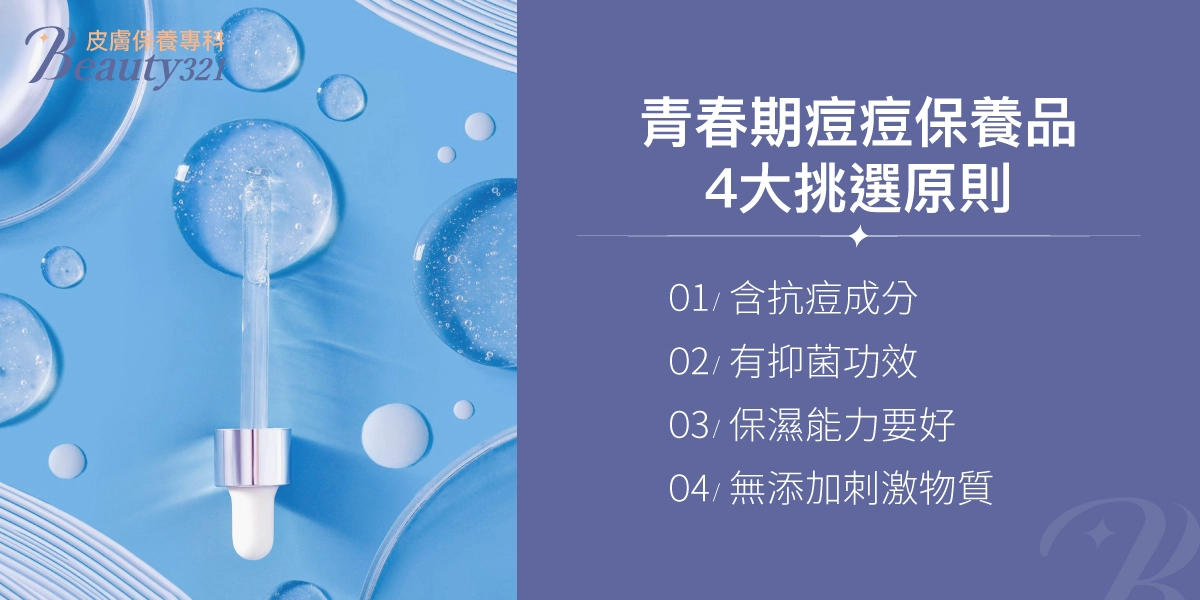 皮膚保養專科
Beauty321

青春期痘痘保養品
4大挑選原則

01/ 含抗痘成分
02/ 有抑菌功效
03/ 保濕能力要好
04/ 無添加刺激物質